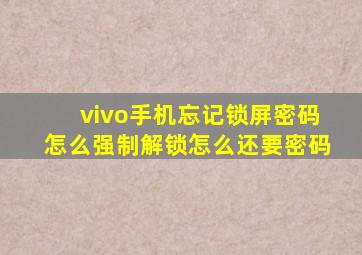 vivo手机忘记锁屏密码怎么强制解锁怎么还要密码